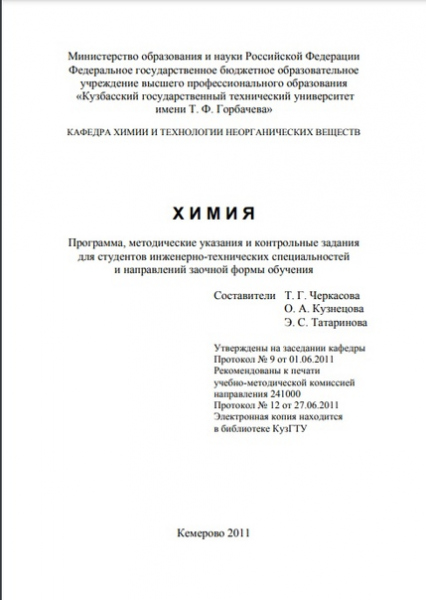 Министерство образования и науки Российской Федерации
Федеральное государственное бюджетное образовательное учреждение высшего профессионального образования
«Кузбасский государственный технический университет имени Т. Ф. Горбачева»

КАФЕДРА ХИМИИ И ТЕХНОЛОГИИ НЕОРГАНИЧЕСКИХ ВЕЩЕСТВ

ХИМИЯ

Программа, методические указания и контрольные задания для студентов инженерно-технических специальностей и направлений заочной формы обучения

Составители Т. Г. Черкасова
О. А. Кузнецова
Э. С. Татаринова

Утверждены на заседании кафедры
Протокол № 9 от 01.06.2011
Рекомендованы к печати учебно-методической комиссией направления 241000
Протокол № 12 от 27.06.2011
Электронная копия находится в библиотеке КузГТУ

Кемерово 2011